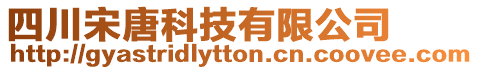 四川宋唐科技有限公司
http://gyastridlytton.cn.coovee.com